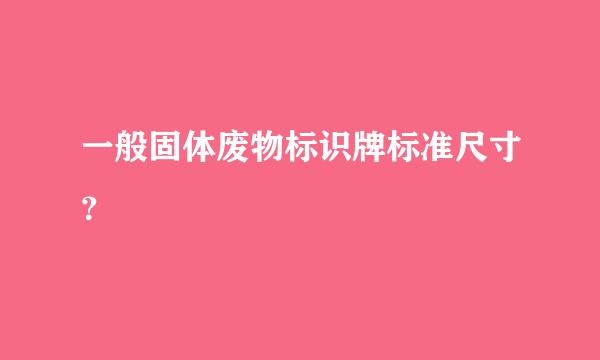 一般固体废物标识牌标准尺寸?